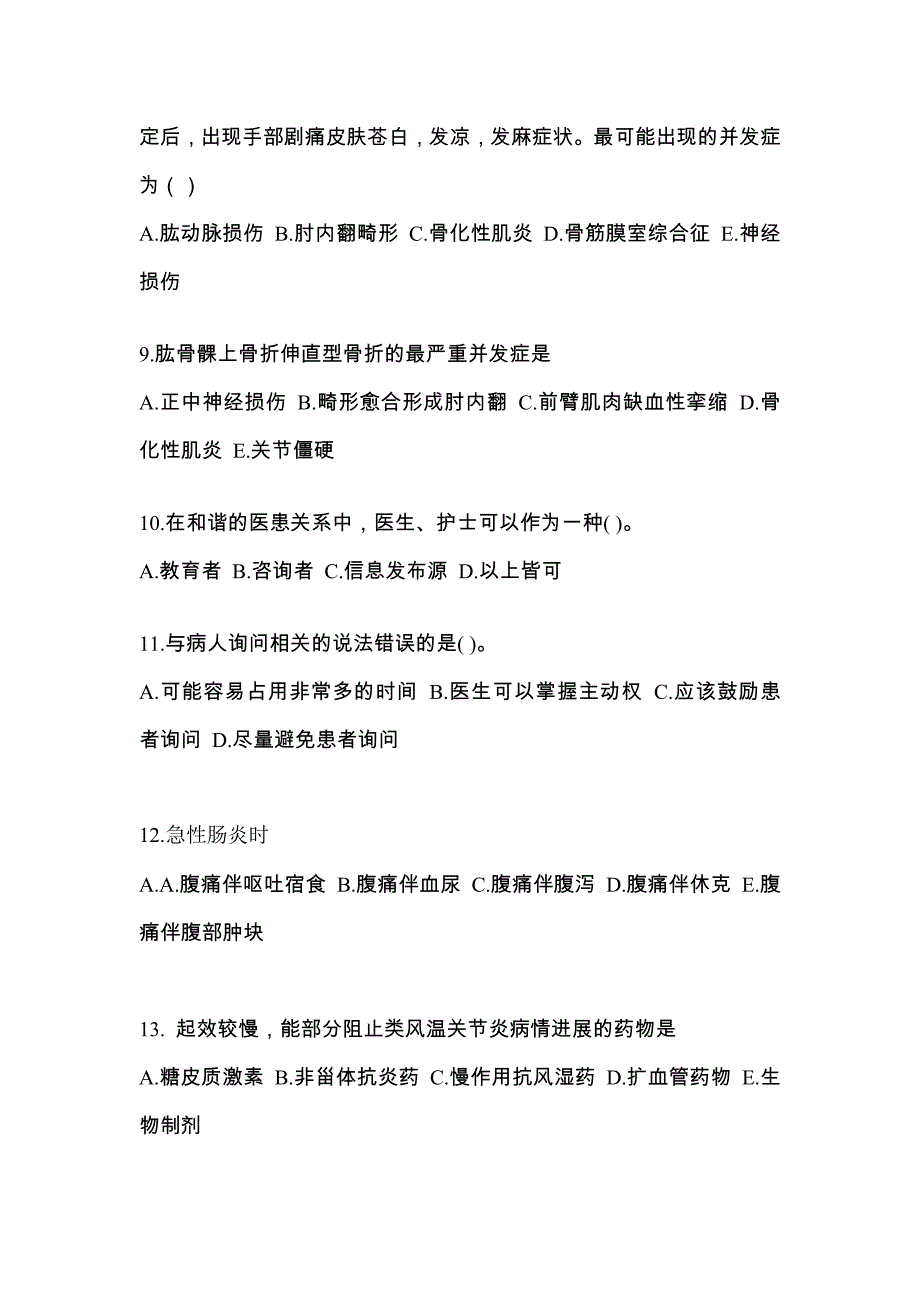 定后，出现手部剧痛皮肤苍白，发凉，发麻症状。最可能出现的并发症为（ ）

A.肱动脉损伤 B.肘内翻畸形 C.骨化性肌炎 D.骨筋膜室综合征 E.神经损伤

9.肱骨髁上骨折伸直型骨折的最严重并发症是

A.正中神经损伤 B.畸形愈合形成肘内翻 C.前臂肌肉缺血性挛缩 D.骨化性肌炎 E.关节僵硬

10.在和谐的医患关系中，医生、护士可以作为一种( )。

A.教育者 B.咨询者 C.信息发布源 D.以上皆可

11.与病人询问相关的说法错误的是( )。

A.可能容易占用非常多的时间 B.医生可以掌握主动权 C.应该鼓励患者询问 D.尽量避免患者询问

12.急性肠炎时

A.A.腹痛伴呕吐宿食 B.腹痛伴血尿 C.腹痛伴腹泻 D.腹痛伴休克 E.腹痛伴腹部肿块

13. 起效较慢，能部分阻止类风温关节炎病情进展的药物是

A.糖皮质激素 B.非甾体抗炎药 C.慢作用抗风湿药 D.扩血管药物 E.生物制剂